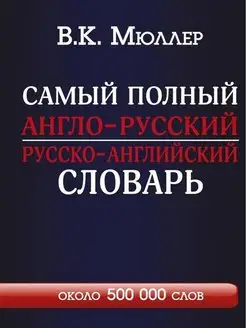 В.К. Мюллер

САМЫЙ ПОЛНЫЙ
АНГЛО-РУССКИЙ
РУССКО-АНГЛИЙСКИЙ
СЛОВАРЬ

около 500 000 слов